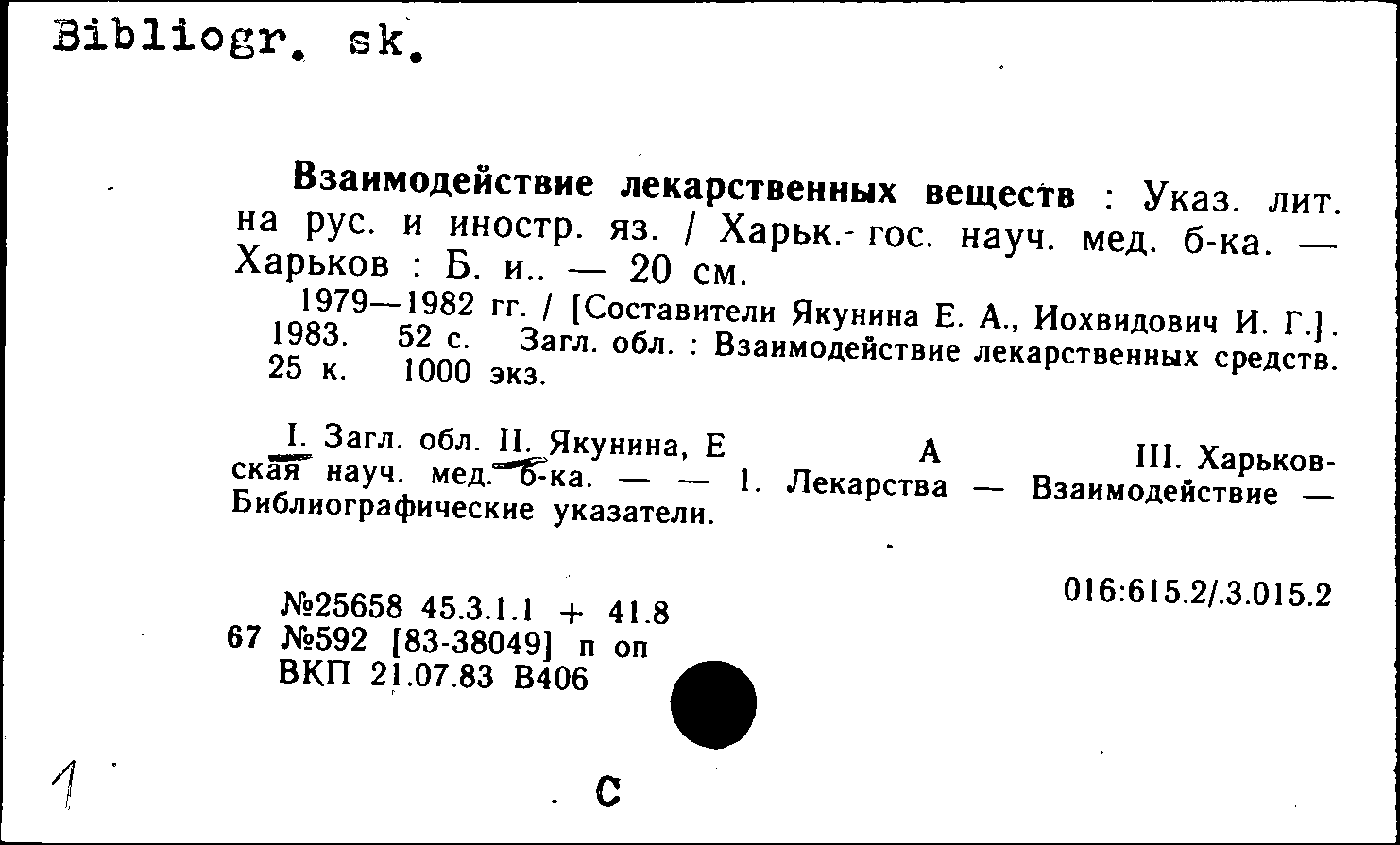 Bibliogr. sk.

Взаимодействие лекарственных веществ : Указ. лит. на рус. и иностр. яз. / Харьк. гос. науч. мед. б-ка. — Харьков : Б. и.. — 20 см.

1979—1982 гг. / [Составители Якунина Е. А., Иохвидович И. Г.]. 1983. 52 с. Загл. обл. : Взаимодействие лекарственных средств. 25 к. 1000 экз.

I. Загл. обл. II. Якунина, Е А III. Харьковская науч. мед. б-ка. — — 1. Лекарства — Взаимодействие — Библиографические указатели.

№25658 45.3.1.1 + 41.8
67 №592 [83-38049] п оп
ВКП 21.07.83 В406

016:615.2/.3.015.2

1

С